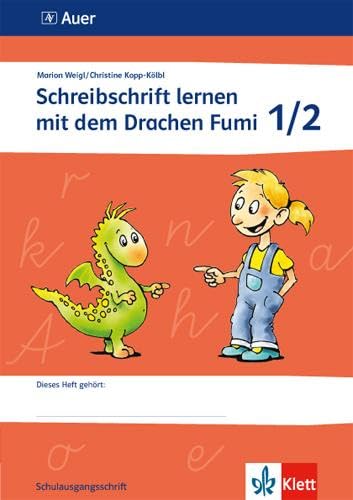 Auer

Marion Weigl/Christine Kopp-Kölbl

Schreibschrift lernen mit dem Drachen Fumi 1/2

r
k
n
a
h
A

Dieses Heft gehört:

o
e

Schulausgangsschrift

Klett